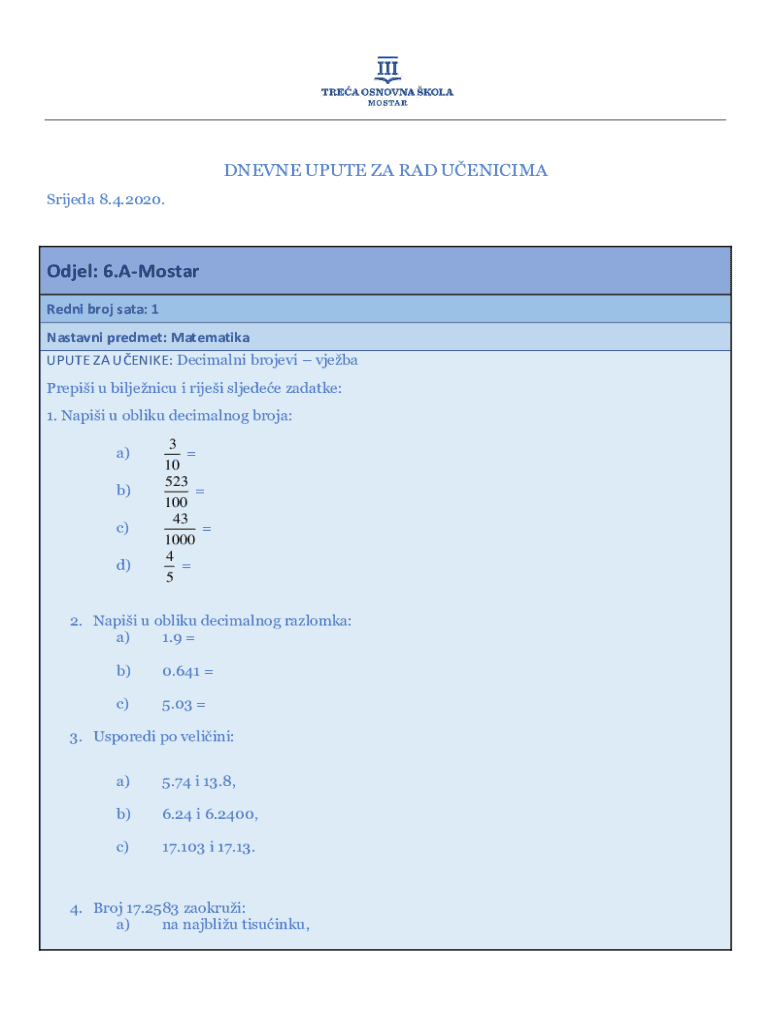 III
TREĆA OSNOVNA ŠKOLA
MOSTAR

DNEVNE UPUTE ZA RAD UČENICIMA

Srijeda 8.4.2020.

Odjel: 6.A-Mostar

Redni broj sata: 1

Nastavni predmet: Matematika

UPUTE ZA UČENIKE: Decimalni brojevi – vježba

Prepiši u bilježnicu i riješi sljedeće zadatke:

1. Napiši u obliku decimalnog broja:

a) $\frac{3}{10} =$

b) $\frac{523}{100} =$

c) $\frac{43}{1000} =$

d) $\frac{4}{5} =$

2. Napiši u obliku decimalnog razlomka:
a) 1.9 =

b) 0.641 =

c) 5.03 =

3. Usporedi po veličini:

a) 5.74 i 13.8,

b) 6.24 i 6.2400,

c) 17.103 i 17.13.

4. Broj 17.2583 zaokruži:
a) na najbližu tisućinku,